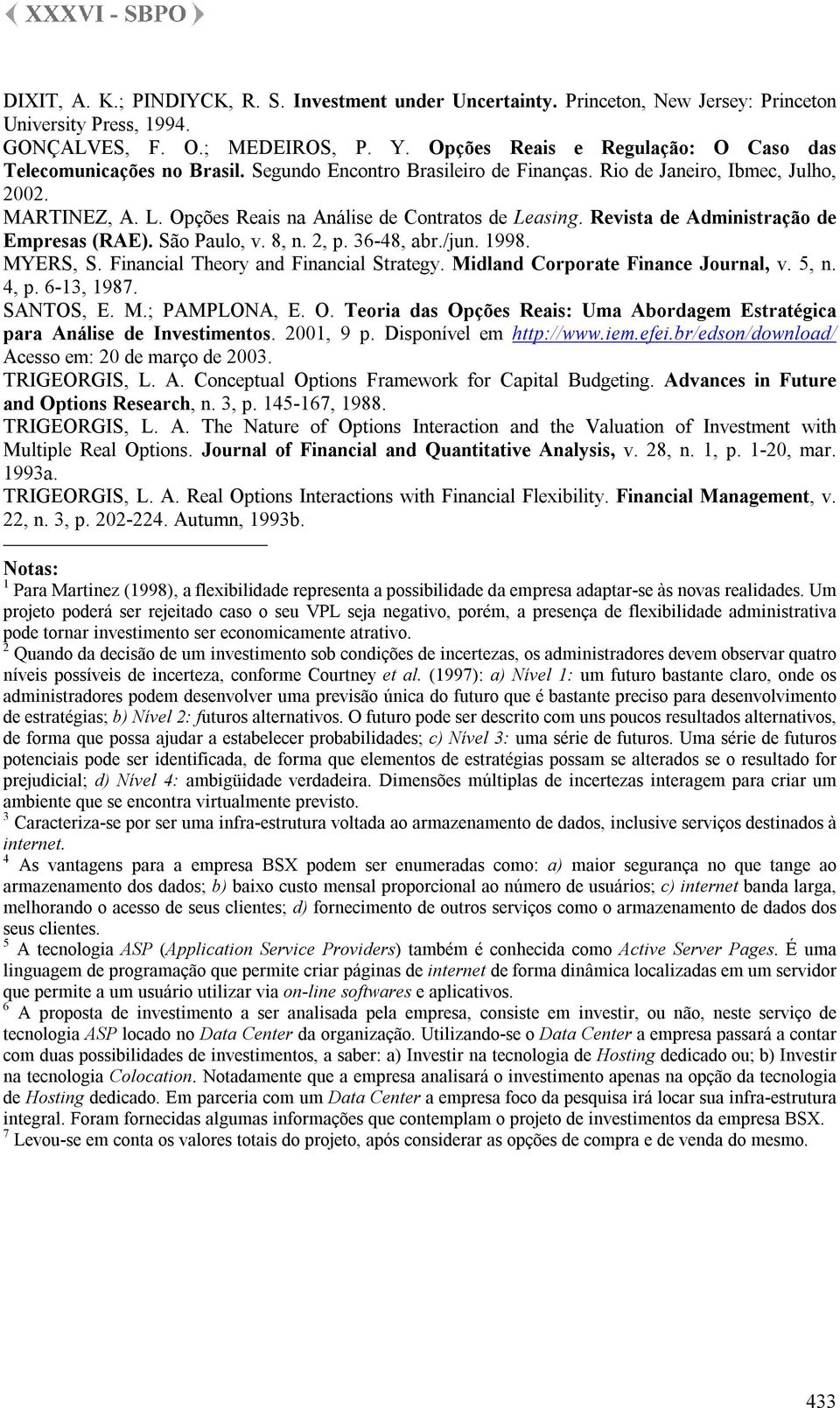 XXXVI - SBPO

DIXIT, A. K.; PINDIYCK, R. S. Investment under Uncertainty. Princeton, New Jersey: Princeton University Press, 1994.
GONÇALVES, F. O.; MEDEIROS, P. Y. Opções Reais e Regulação: O Caso das Telecomunicações no Brasil. Segundo Encontro Brasileiro de Finanças. Rio de Janeiro, Ibmec, Julho, 2002.
MARTINEZ, A. L. Opções Reais na Análise de Contratos de Leasing. Revista de Administração de Empresas (RAE). São Paulo, v. 8, n. 2, p. 36-48, abr./jun. 1998.
MYERS, S. Financial Theory and Financial Strategy. Midland Corporate Finance Journal, v. 5, n. 4, p. 6-13, 1987.
SANTOS, E. M.; PAMPLONA, E. O. Teoria das Opções Reais: Uma Abordagem Estratégica para Análise de Investimentos. 2001, 9 p. Disponível em http://www.iem.efei.br/edson/download/ Acesso em: 20 de março de 2003.
TRIGEORGIS, L. A. Conceptual Options Framework for Capital Budgeting. Advances in Future and Options Research, n. 3, p. 145-167, 1988.
TRIGEORGIS, L. A. The Nature of Options Interaction and the Valuation of Investment with Multiple Real Options. Journal of Financial and Quantitative Analysis, v. 28, n. 1, p. 1-20, mar. 1993a.
TRIGEORGIS, L. A. Real Options Interactions with Financial Flexibility. Financial Management, v. 22, n. 3, p. 202-224. Autumn, 1993b.

Notas:
$^1$ Para Martinez (1998), a flexibilidade representa a possibilidade da empresa adaptar-se às novas realidades. Um projeto poderá ser rejeitado caso o seu VPL seja negativo, porém, a presença de flexibilidade administrativa pode tornar investimento ser economicamente atrativo.
$^2$ Quando da decisão de um investimento sob condições de incertezas, os administradores devem observar quatro níveis possíveis de incerteza, conforme Courtney et al. (1997): a) Nível 1: um futuro bastante claro, onde os administradores podem desenvolver uma previsão única do futuro que é bastante preciso para desenvolvimento de estratégias; b) Nível 2: futuros alternativos. O futuro pode ser descrito com uns poucos resultados alternativos, de forma que possa ajudar a estabelecer probabilidades; c) Nível 3: uma série de futuros. Uma série de futuros potenciais pode ser identificada, de forma que elementos de estratégias possam se alterados se o resultado for prejudicial; d) Nível 4: ambigüidade verdadeira. Dimensões múltiplas de incertezas interagem para criar um ambiente que se encontra virtualmente previsto.
$^3$ Caracteriza-se por ser uma infra-estrutura voltada ao armazenamento de dados, inclusive serviços destinados à internet.
$^4$ As vantagens para a empresa BSX podem ser enumeradas como: a) maior segurança no que tange ao armazenamento dos dados; b) baixo custo mensal proporcional ao número de usuários; c) internet banda larga, melhorando o acesso de seus clientes; d) fornecimento de outros serviços como o armazenamento de dados dos seus clientes.
$^5$ A tecnologia ASP (Application Service Providers) também é conhecida como Active Server Pages. É uma linguagem de programação que permite criar páginas de internet de forma dinâmica localizadas em um servidor que permite a um usuário utilizar via on-line softwares e aplicativos.
$^6$ A proposta de investimento a ser analisada pela empresa, consiste em investir, ou não, neste serviço de tecnologia ASP locado no Data Center da organização. Utilizando-se o Data Center a empresa passará a contar com duas possibilidades de investimentos, a saber: a) Investir na tecnologia de Hosting dedicado ou; b) Investir na tecnologia Colocation. Notadamente que a empresa analisará o investimento apenas na opção da tecnologia de Hosting dedicado. Em parceria com um Data Center a empresa foco da pesquisa irá locar sua infra-estrutura integral. Foram fornecidas algumas informações que contemplam o projeto de investimentos da empresa BSX.
$^7$ Levou-se em conta os valores totais do projeto, após considerar as opções de compra e de venda do mesmo.

433